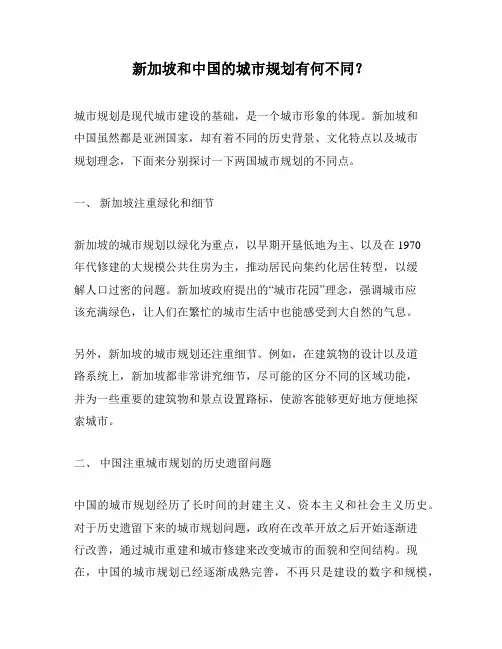 新加坡和中国的城市规划有何不同？

城市规划是现代城市建设的基础，是一个城市形象的体现。新加坡和中国虽然都是亚洲国家，却有着不同的历史背景、文化特点以及城市规划理念，下面来分别探讨一下两国城市规划的不同点。

一、 新加坡注重绿化和细节

新加坡的城市规划以绿化为重点，以早期开垦低地为主、以及在 1970 年代修建的大规模公共住房为主，推动居民向集约化居住转型，以缓解人口过密的问题。新加坡政府提出的“城市花园”理念，强调城市应该充满绿色，让人们在繁忙的城市生活中也能感受到大自然的气息。

另外，新加坡的城市规划还注重细节。例如，在建筑物的设计以及道路系统上，新加坡都非常讲究细节，尽可能的区分不同的区域功能，并为一些重要的建筑物和景点设置路标，使游客能够更好地方便地探索城市。

二、 中国注重城市规划的历史遗留问题

中国的城市规划经历了长时间的封建主义、资本主义和社会主义历史。对于历史遗留下来的城市规划问题，政府在改革开放之后开始逐渐进行改善，通过城市重建和城市修建来改变城市的面貌和空间结构。现在，中国的城市规划已经逐渐成熟完善，不再只是建设的数字和规模，